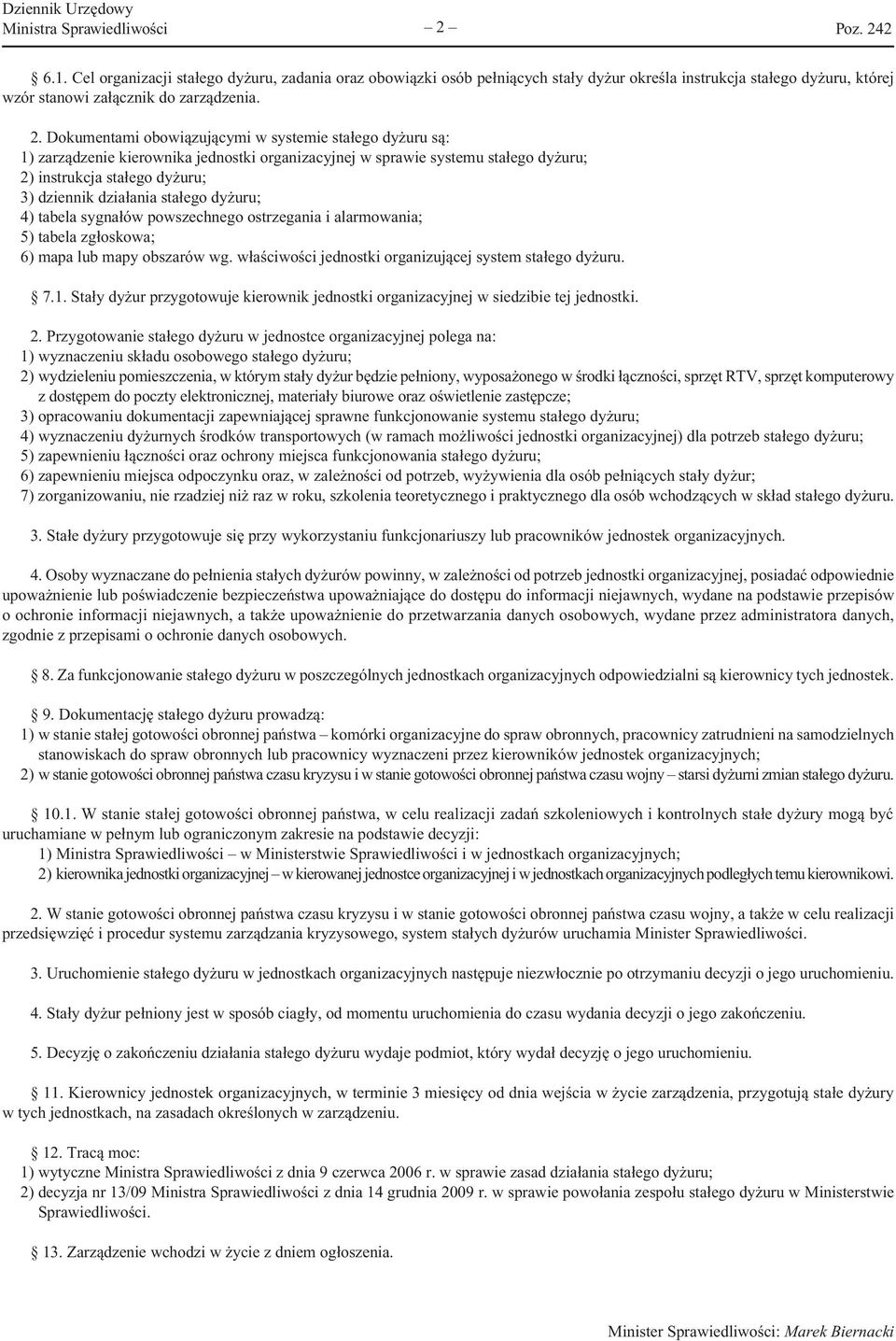 Dziennik Urzędowy
Ministra Sprawiedliwości – 2 – Poz. 242

§ 6.1. Cel organizacji stałego dyżuru, zadania oraz obowiązki osób pełniących stały dyżur określa instrukcja stałego dyżuru, której wzór stanowi załącznik do zarządzenia.

2. Dokumentami obowiązującymi w systemie stałego dyżuru są:
1) zarządzenie kierownika jednostki organizacyjnej w sprawie systemu stałego dyżuru;
2) instrukcja stałego dyżuru;
3) dziennik działania stałego dyżuru;
4) tabela sygnałów powszechnego ostrzegania i alarmowania;
5) tabela zgłoskowa;
6) mapa lub mapy obszarów wg. właściwości jednostki organizującej system stałego dyżuru.

§ 7.1. Stały dyżur przygotowuje kierownik jednostki organizacyjnej w siedzibie tej jednostki.

2. Przygotowanie stałego dyżuru w jednostce organizacyjnej polega na:
1) wyznaczeniu składu osobowego stałego dyżuru;
2) wydzieleniu pomieszczenia, w którym stały dyżur będzie pełniony, wyposażonego w środki łączności, sprzęt RTV, sprzęt komputerowy z dostępem do poczty elektronicznej, materiały biurowe oraz oświetlenie zastępcze;
3) opracowaniu dokumentacji zapewniającej sprawne funkcjonowanie systemu stałego dyżuru;
4) wyznaczeniu dyżurnych środków transportowych (w ramach możliwości jednostki organizacyjnej) dla potrzeb stałego dyżuru;
5) zapewnieniu łączności oraz ochrony miejsca funkcjonowania stałego dyżuru;
6) zapewnieniu miejsca odpoczynku oraz, w zależności od potrzeb, wyżywienia dla osób pełniących stały dyżur;
7) zorganizowaniu, nie rzadziej niż raz w roku, szkolenia teoretycznego i praktycznego dla osób wchodzących w skład stałego dyżuru.

3. Stałe dyżury przygotowuje się przy wykorzystaniu funkcjonariuszy lub pracowników jednostek organizacyjnych.

4. Osoby wyznaczane do pełnienia stałych dyżurów powinny, w zależności od potrzeb jednostki organizacyjnej, posiadać odpowiednie upoważnienie lub poświadczenie bezpieczeństwa upoważniające do dostępu do informacji niejawnych, wydane na podstawie przepisów o ochronie informacji niejawnych, a także upoważnienie do przetwarzania danych osobowych, wydane przez administratora danych, zgodnie z przepisami o ochronie danych osobowych.

§ 8. Za funkcjonowanie stałego dyżuru w poszczególnych jednostkach organizacyjnych odpowiedzialni są kierownicy tych jednostek.

§ 9. Dokumentację stałego dyżuru prowadzą:
1) w stanie stałej gotowości obronnej państwa – komórki organizacyjne do spraw obronnych, pracownicy zatrudnieni na samodzielnych stanowiskach do spraw obronnych lub pracownicy wyznaczeni przez kierowników jednostek organizacyjnych;
2) w stanie gotowości obronnej państwa czasu kryzysu i w stanie gotowości obronnej państwa czasu wojny – starsi dyżurni zmian stałego dyżuru.

§ 10.1. W stanie stałej gotowości obronnej państwa, w celu realizacji zadań szkoleniowych i kontrolnych stałe dyżury mogą być uruchamiane w pełnym lub ograniczonym zakresie na podstawie decyzji:
1) Ministra Sprawiedliwości – w Ministerstwie Sprawiedliwości i w jednostkach organizacyjnych;
2) kierownika jednostki organizacyjnej – w kierowanej jednostce organizacyjnej i w jednostkach organizacyjnych podległych temu kierownikowi.

2. W stanie gotowości obronnej państwa czasu kryzysu i w stanie gotowości obronnej państwa czasu wojny, a także w celu realizacji przedsięwzięć i procedur systemu zarządzania kryzysowego, system stałych dyżurów uruchamia Minister Sprawiedliwości.

3. Uruchomienie stałego dyżuru w jednostkach organizacyjnych następuje niezwłocznie po otrzymaniu decyzji o jego uruchomieniu.

4. Stały dyżur pełniony jest w sposób ciągły, od momentu uruchomienia do czasu wydania decyzji o jego zakończeniu.

5. Decyzję o zakończeniu działania stałego dyżuru wydaje podmiot, który wydał decyzję o jego uruchomieniu.

§ 11. Kierownicy jednostek organizacyjnych, w terminie 3 miesięcy od dnia wejścia w życie zarządzenia, przygotują stałe dyżury w tych jednostkach, na zasadach określonych w zarządzeniu.

§ 12. Tracą moc:
1) wytyczne Ministra Sprawiedliwości z dnia 9 czerwca 2006 r. w sprawie zasad działania stałego dyżuru;
2) decyzja nr 13/09 Ministra Sprawiedliwości z dnia 14 grudnia 2009 r. w sprawie powołania zespołu stałego dyżuru w Ministerstwie Sprawiedliwości.

§ 13. Zarządzenie wchodzi w życie z dniem ogłoszenia.

Minister Sprawiedliwości: Marek Biernacki